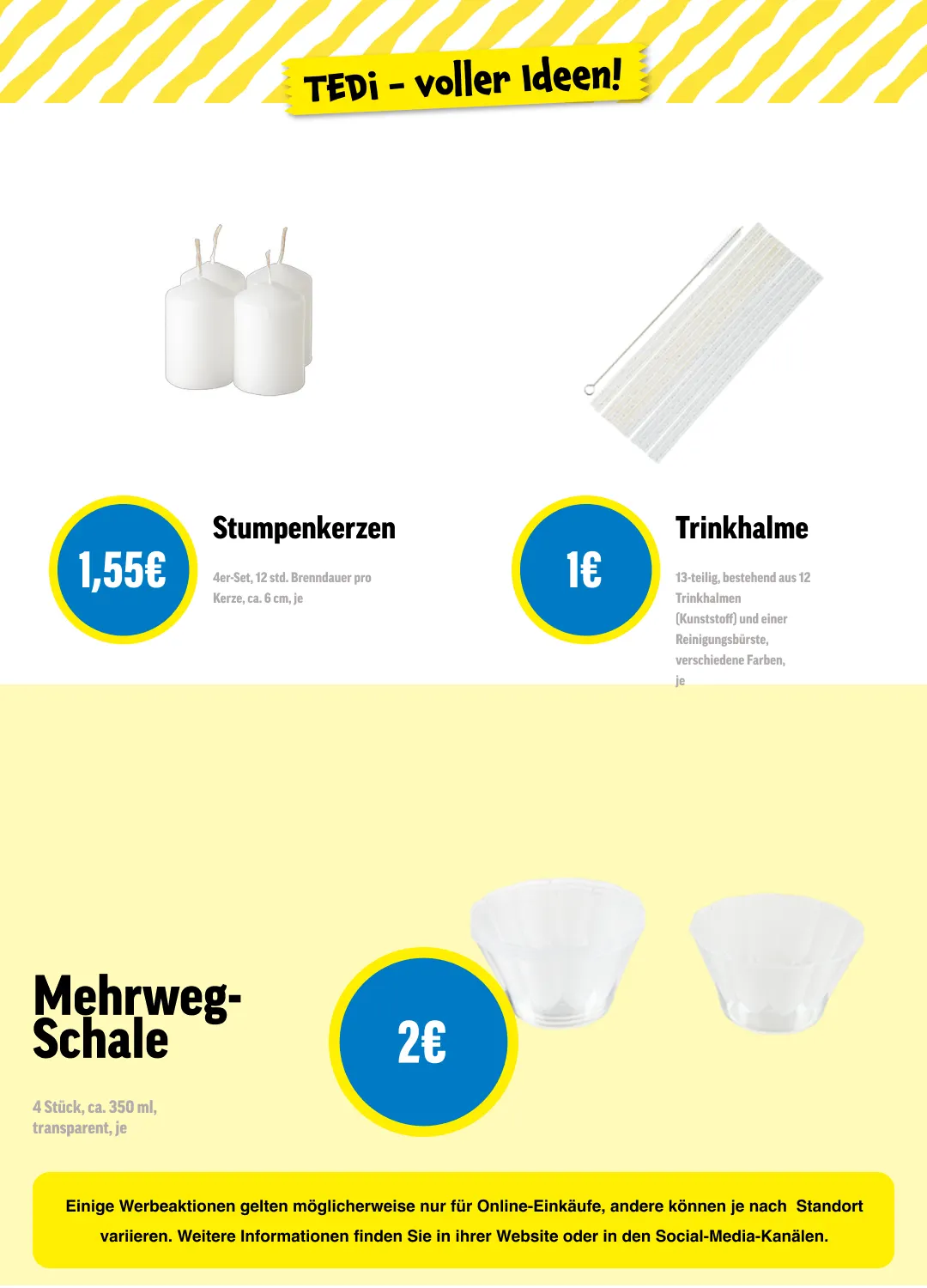 TEDi - voller Ideen!

1,55€

Stumpenkerzen

4er-Set, 12 std. Brenndauer pro Kerze, ca. 6 cm, je

1€

Trinkhalme

13-teilig, bestehend aus 12 Trinkhalmen (Kunststoff) und einer Reinigungsbürste, verschiedene Farben, je

Mehrweg-Schale

4 Stück, ca. 350 ml, transparent, je

2€

Einige Werbeaktionen gelten möglicherweise nur für Online-Einkäufe, andere können je nach Standort variieren. Weitere Informationen finden Sie in ihrer Website oder in den Social-Media-Kanälen.